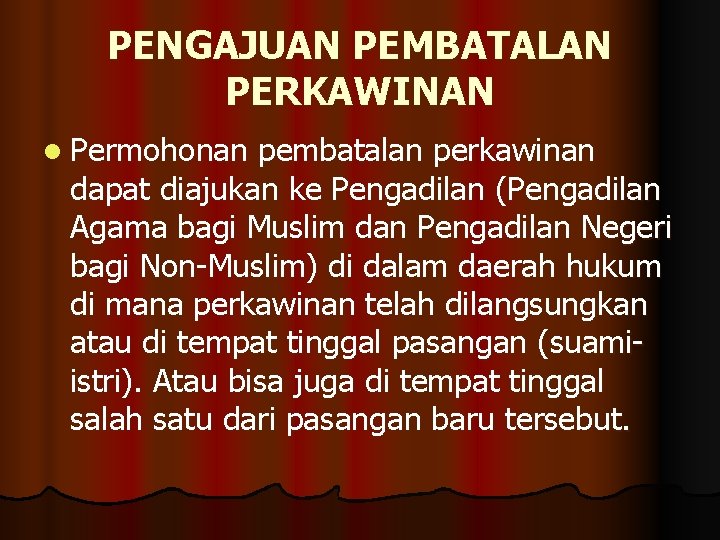 PENGAJUAN PEMBATALAN PERKAWINAN

Permohonan pembatalan perkawinan dapat diajukan ke Pengadilan (Pengadilan Agama bagi Muslim dan Pengadilan Negeri bagi Non-Muslim) di dalam daerah hukum di mana perkawinan telah dilangsungkan atau di tempat tinggal pasangan (suami-istri). Atau bisa juga di tempat tinggal salah satu dari pasangan baru tersebut.